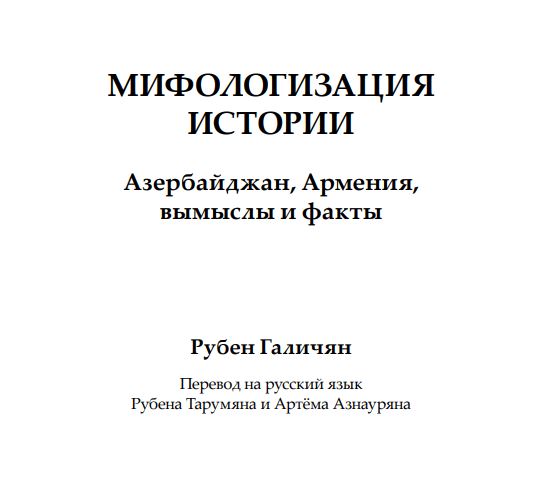 МИФОЛОГИЗАЦИЯ ИСТОРИИ

Азербайджан, Армения, вымыслы и факты

Рубен Галичян

Перевод на русский язык Рубена Тарумяна и Артёма Азнауряна